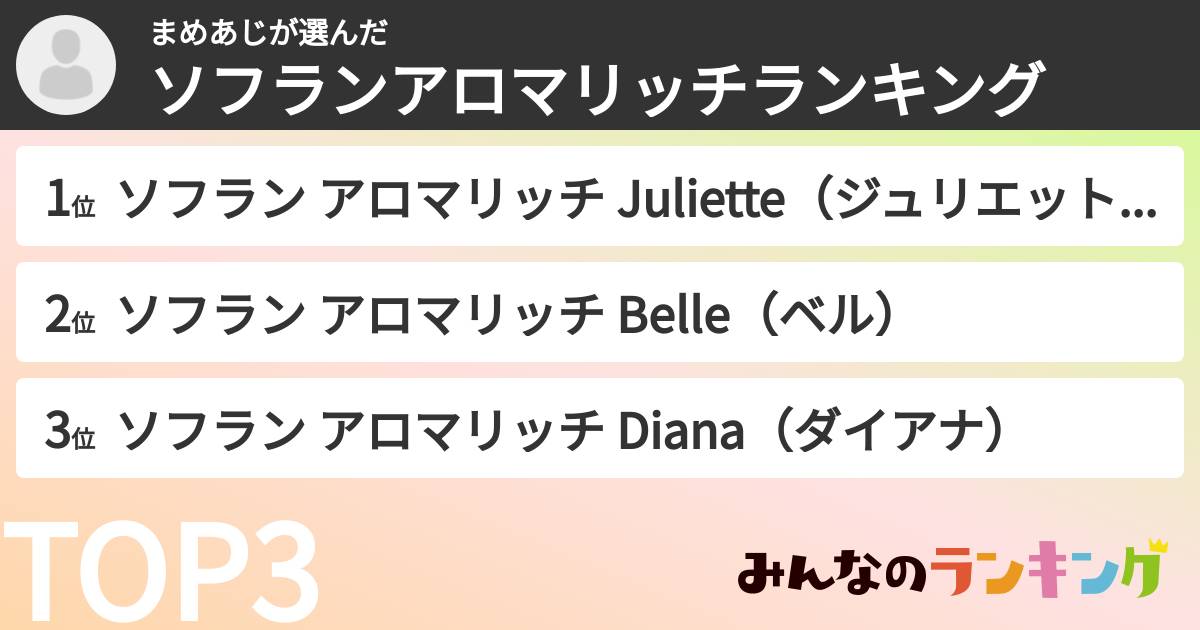 まめあじが選んだ
ソフランアロマリッチランキング

1位 ソフラン アロマリッチ Juliette（ジュリエット…

2位 ソフラン アロマリッチ Belle（ベル）

3位 ソフラン アロマリッチ Diana（ダイアナ）

TOP3

みんなのランキング